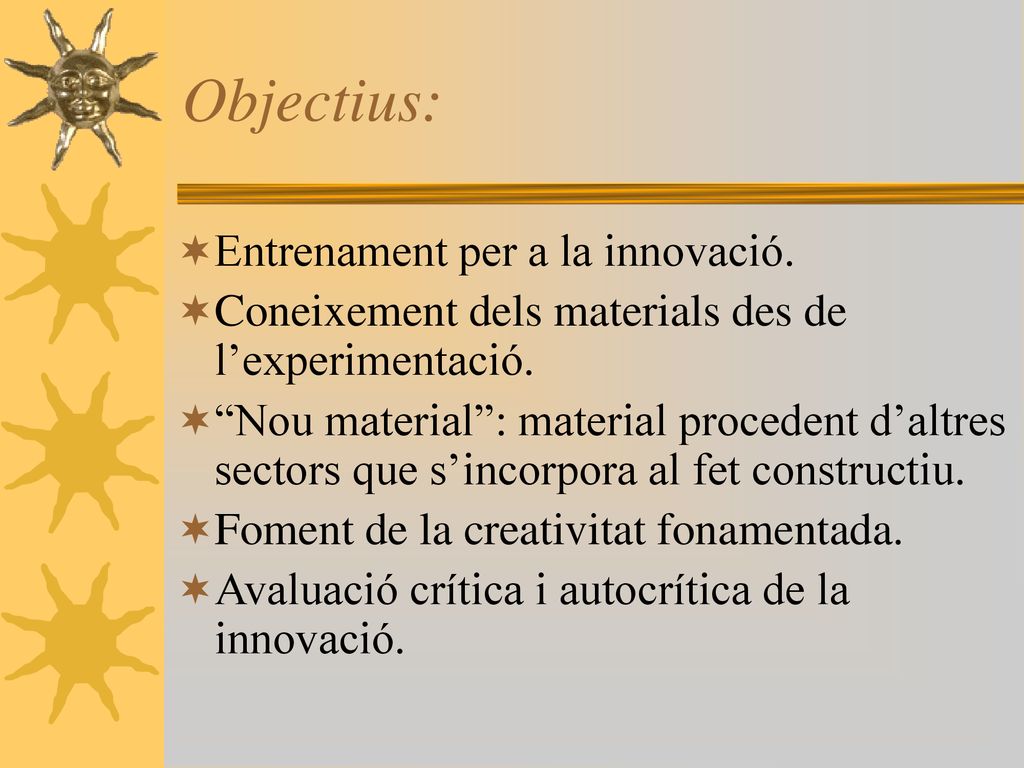 Objectius:

Entrenament per a la innovació.

Coneixement dels materials des de l’experimentació.

“Nou material”: material procedent d’altres sectors que s’incorpora al fet constructiu.

Foment de la creativitat fonamentada.

Avaluació crítica i autocrítica de la innovació.